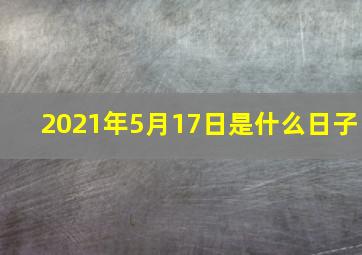 2021年5月17日是什么日子